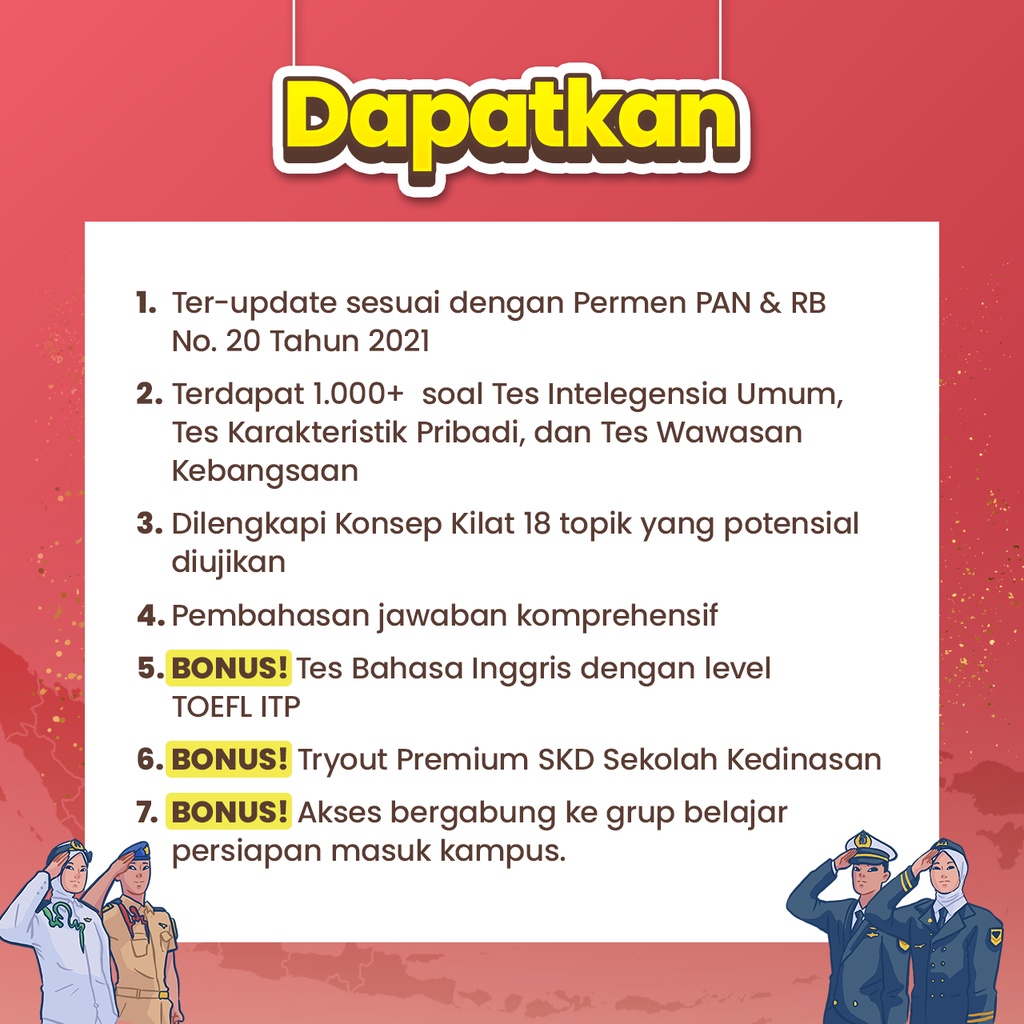 Dapatkan

1. Ter-update sesuai dengan Permen PAN & RB No. 20 Tahun 2021

2. Terdapat 1.000+ soal Tes Intelegensia Umum, Tes Karakteristik Pribadi, dan Tes Wawasan Kebangsaan

3. Dilengkapi Konsep Kilat 18 topik yang potensial diujikan

4. Pembahasan jawaban komprehensif

5. BONUS! Tes Bahasa Inggris dengan level TOEFL ITP

6. BONUS! Tryout Premium SKD Sekolah Kedinasan

7. BONUS! Akses bergabung ke grup belajar persiapan masuk kampus.